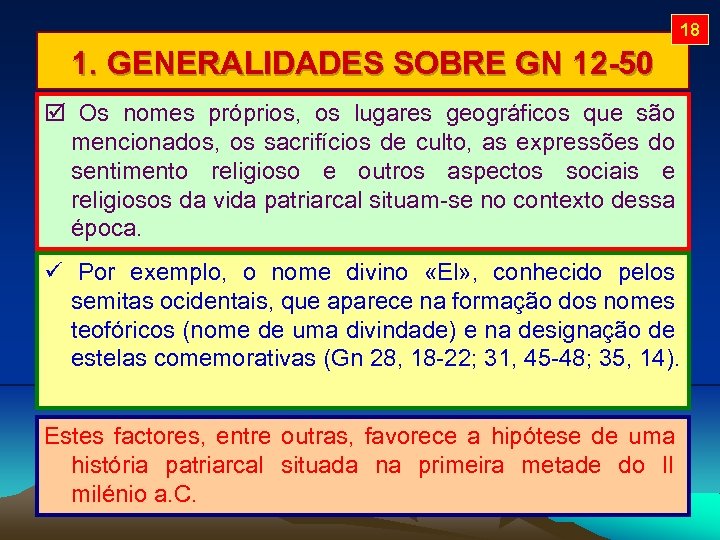 18

1. GENERALIDADES SOBRE GN 12-50

☑ Os nomes próprios, os lugares geográficos que são mencionados, os sacrifícios de culto, as expressões do sentimento religioso e outros aspectos sociais e religiosos da vida patriarcal situam-se no contexto dessa época.

✓ Por exemplo, o nome divino «El», conhecido pelos semitas ocidentais, que aparece na formação dos nomes teofóricos (nome de uma divindade) e na designação de estelas comemorativas (Gn 28, 18-22; 31, 45-48; 35, 14).

Estes factores, entre outras, favorece a hipótese de uma história patriarcal situada na primeira metade do II milénio a.C.